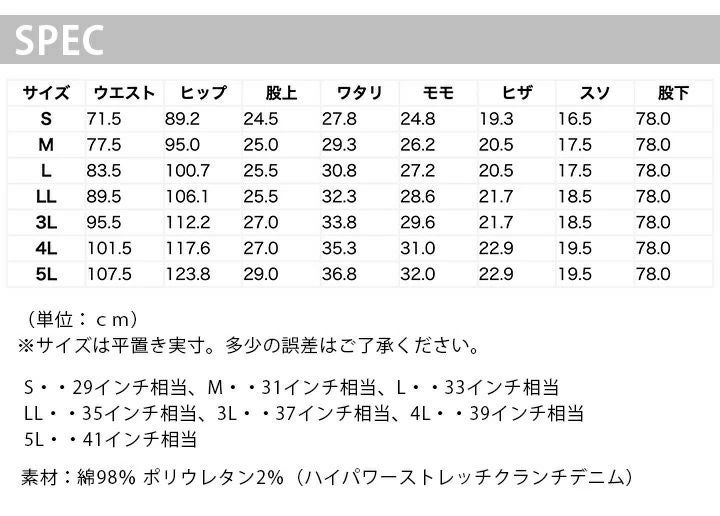 SPEC

| サイズ | ウエスト | ヒップ | 股上 | ワタリ | モモ | ヒザ | スソ | 股下 |
|---|---|---|---|---|---|---|---|---|
| S | 71.5 | 89.2 | 24.5 | 27.8 | 24.8 | 19.3 | 16.5 | 78.0 |
| M | 77.5 | 95.0 | 25.0 | 29.3 | 26.2 | 20.5 | 17.5 | 78.0 |
| L | 83.5 | 100.7 | 25.5 | 30.8 | 27.2 | 20.5 | 17.5 | 78.0 |
| LL | 89.5 | 106.1 | 25.5 | 32.3 | 28.6 | 21.7 | 18.5 | 78.0 |
| 3L | 95.5 | 112.2 | 27.0 | 33.8 | 29.6 | 21.7 | 18.5 | 78.0 |
| 4L | 101.5 | 117.6 | 27.0 | 35.3 | 31.0 | 22.9 | 19.5 | 78.0 |
| 5L | 107.5 | 123.8 | 29.0 | 36.8 | 32.0 | 22.9 | 19.5 | 78.0 |

（単位：ｃｍ）
※サイズは平置き実寸。多少の誤差はご了承ください。

S・・29インチ相当、M・・31インチ相当、L・・33インチ相当
LL・・35インチ相当、3L・・37インチ相当、4L・・39インチ相当
5L・・41インチ相当

素材：綿98% ポリウレタン2%（ハイパワーストレッチクランチデニム）